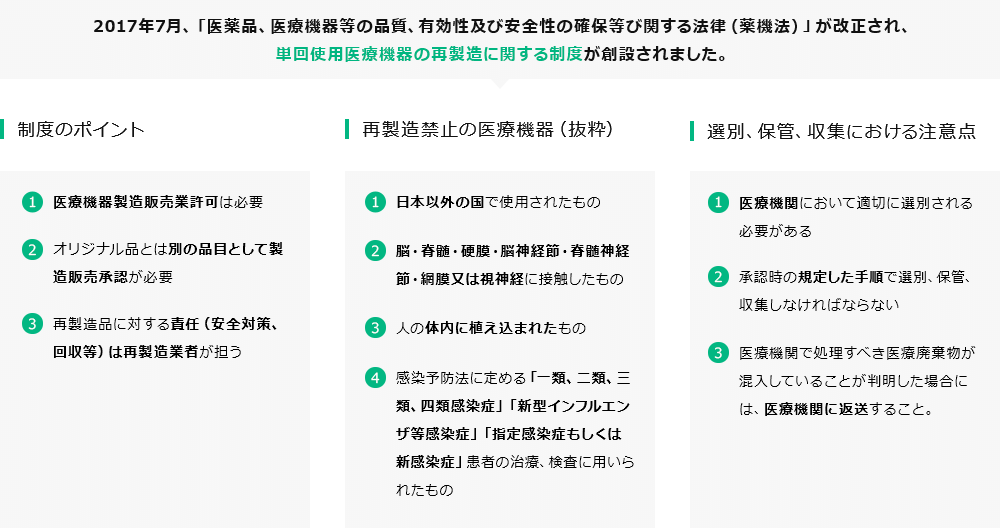 2017年7月、「医薬品、医療機器等の品質、有効性及び安全性の確保等び関する法律（薬機法）」が改正され、単回使用医療機器の再製造に関する制度が創設されました。

制度のポイント

1 医療機器製造販売業許可は必要

2 オリジナル品とは別の品目として製造販売承認が必要

3 再製造品に対する責任（安全対策、回収等）は再製造業者が担う

再製造禁止の医療機器（抜粋）

1 日本以外の国で使用されたもの

2 脳・脊髄・硬膜・脳神経節・脊髄神経節・網膜又は視神経に接触したもの

3 人の体内に植え込まれたもの

4 感染予防法に定める「一類、二類、三類、四類感染症」「新型インフルエンザ等感染症」「指定感染症もしくは新感染症」患者の治療、検査に用いられたもの

選別、保管、収集における注意点

1 医療機関において適切に選別される必要がある

2 承認時の規定した手順で選別、保管、収集しなければならない

3 医療機関で処理すべき医療廃棄物が混入していることが判明した場合には、医療機関に返送すること。